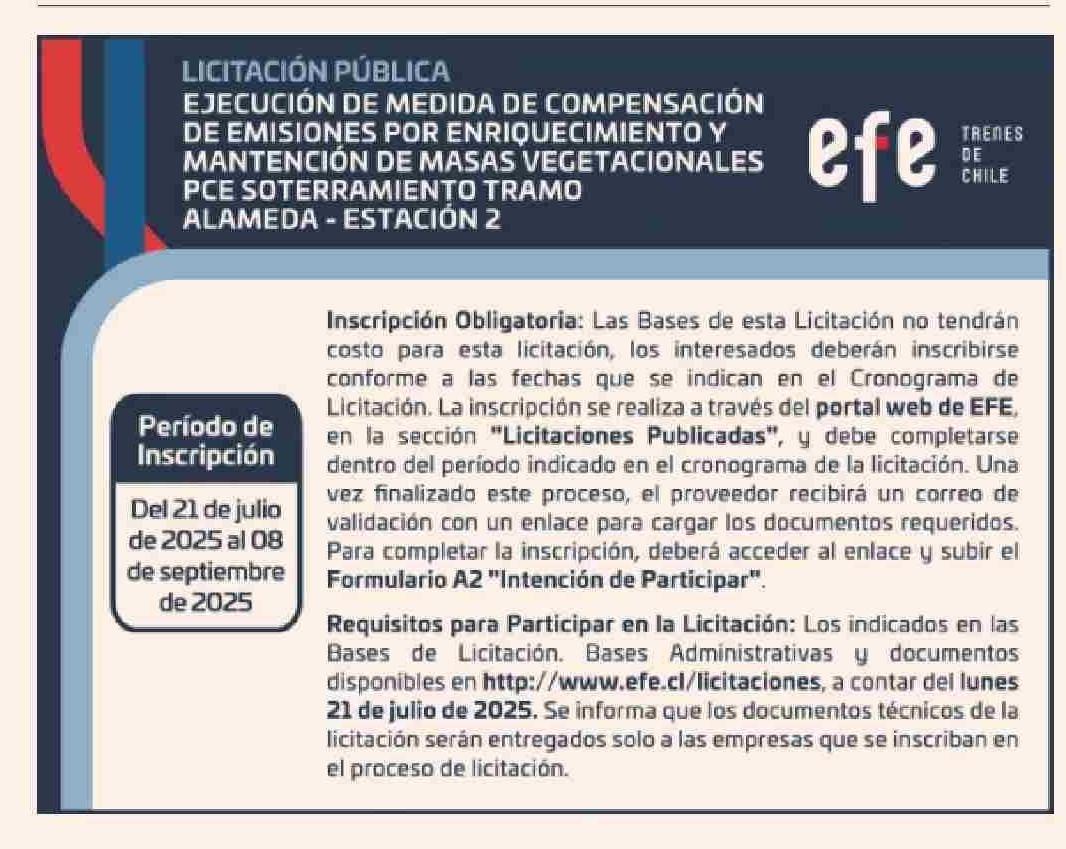 LICITACIÓN PÚBLICA
EJECUCIÓN DE MEDIDA DE COMPENSACIÓN DE EMISIONES POR ENRIQUECIMIENTO Y MANTENCIÓN DE MASAS VEGETACIONALES PCE SOTERRAMIENTO TRAMO ALAMEDA - ESTACIÓN 2

efe TRENES DE CHILE

Período de Inscripción

Del 21 de julio de 2025 al 08 de septiembre de 2025

Inscripción Obligatoria: Las Bases de esta Licitación no tendrán costo para esta licitación, los interesados deberán inscribirse conforme a las fechas que se indican en el Cronograma de Licitación. La inscripción se realiza a través del portal web de EFE, en la sección "Licitaciones Publicadas", y debe completarse dentro del período indicado en el cronograma de la licitación. Una vez finalizado este proceso, el proveedor recibirá un correo de validación con un enlace para cargar los documentos requeridos. Para completar la inscripción, deberá acceder al enlace y subir el Formulario A2 "Intención de Participar".

Requisitos para Participar en la Licitación: Los indicados en las Bases de Licitación. Bases Administrativas y documentos disponibles en http://www.efe.cl/licitaciones, a contar del lunes 21 de julio de 2025. Se informa que los documentos técnicos de la licitación serán entregados solo a las empresas que se inscriban en el proceso de licitación.